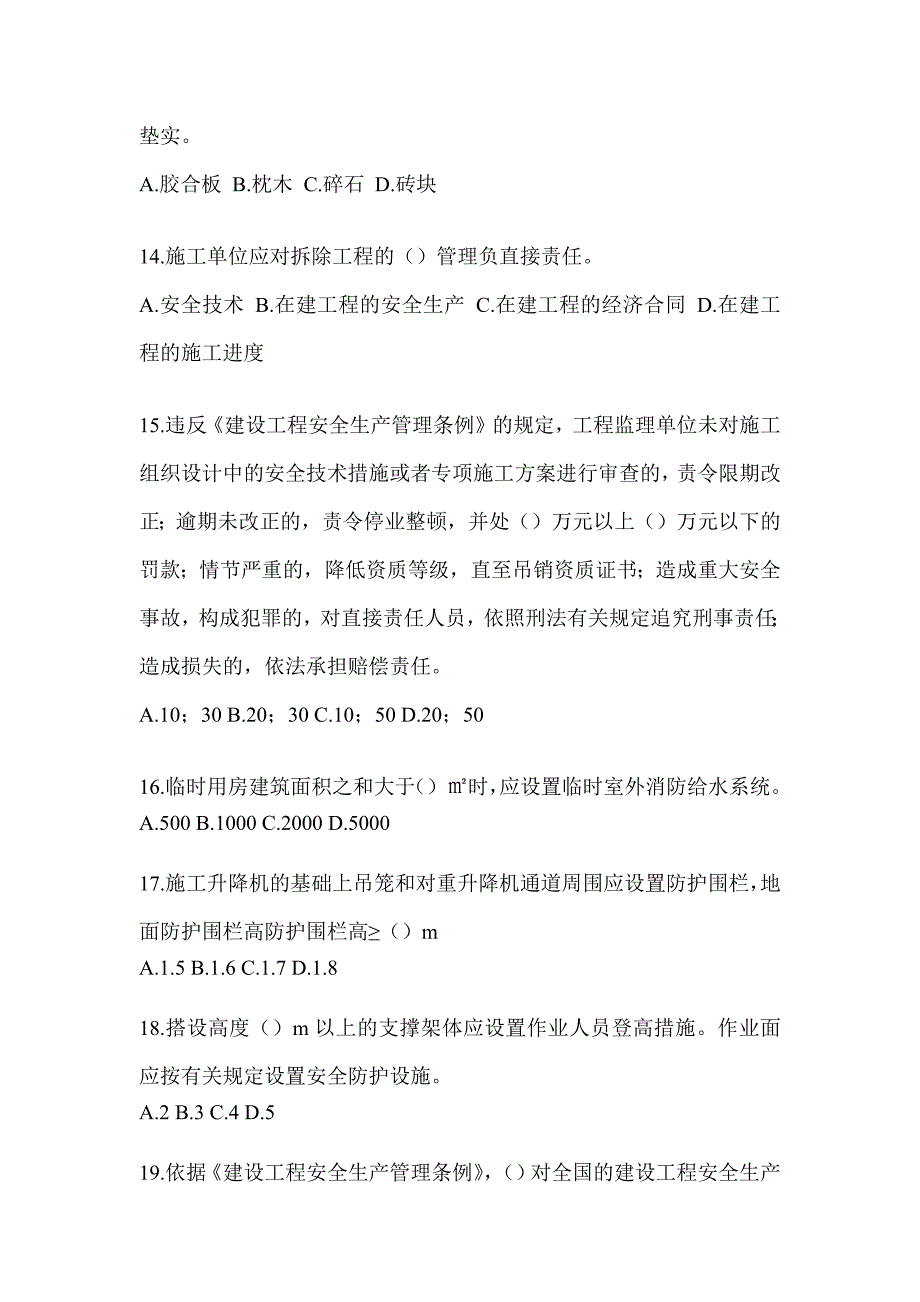 垫实。

A.胶合板 B.枕木 C.碎石 D.砖块

14.施工单位应对拆除工程的（）管理负直接责任。

A.安全技术 B.在建工程的安全生产 C.在建工程的经济合同 D.在建工程的施工进度

15.违反《建设工程安全生产管理条例》的规定，工程监理单位未对施工组织设计中的安全技术措施或者专项施工方案进行审查的，责令限期改正；逾期未改正的，责令停业整顿，并处（）万元以上（）万元以下的罚款；情节严重的，降低资质等级，直至吊销资质证书；造成重大安全事故，构成犯罪的，对直接责任人员，依照刑法有关规定追究刑事责任；造成损失的，依法承担赔偿责任。

A.10；30 B.20；30 C.10；50 D.20；50

16.临时用房建筑面积之和大于（）㎡时，应设置临时室外消防给水系统。
A.500 B.1000 C.2000 D.5000

17.施工升降机的基础上吊笼和对重升降机通道周围应设置防护围栏，地面防护围栏高防护围栏高≥（）m
A.1.5 B.1.6 C.1.7 D.1.8

18.搭设高度（）m 以上的支撑架体应设置作业人员登高措施。作业面应按有关规定设置安全防护设施。
A.2 B.3 C.4 D.5

19.依据《建设工程安全生产管理条例》，（）对全国的建设工程安全生产